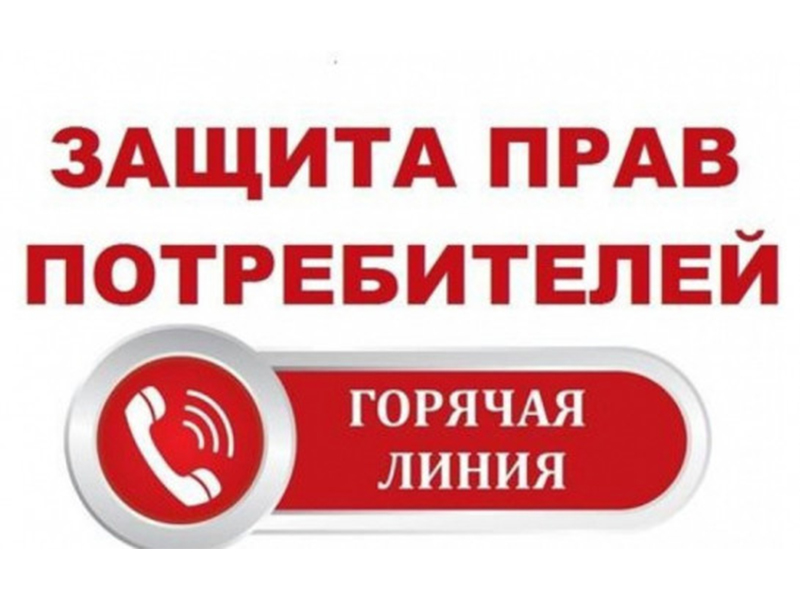 ЗАЩИТА ПРАВ ПОТРЕБИТЕЛЕЙ

ГОРЯЧАЯ ЛИНИЯ